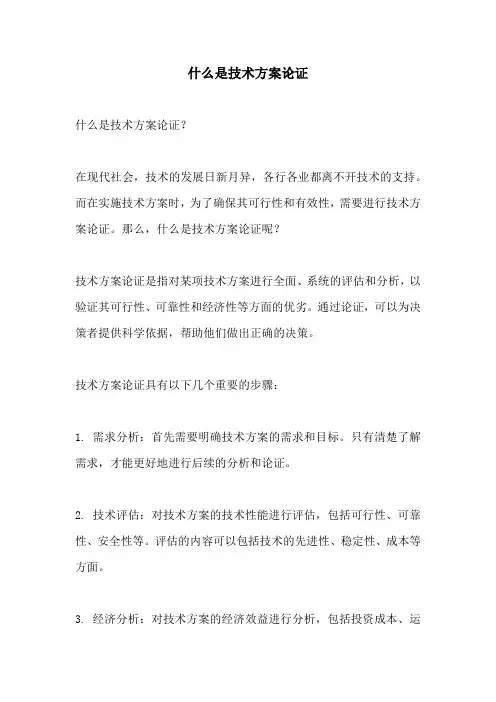 什么是技术方案论证

什么是技术方案论证？

在现代社会，技术的发展日新月异，各行各业都离不开技术的支持。而在实施技术方案时，为了确保其可行性和有效性，需要进行技术方案论证。那么，什么是技术方案论证呢？

技术方案论证是指对某项技术方案进行全面、系统的评估和分析，以验证其可行性、可靠性和经济性等方面的优劣。通过论证，可以为决策者提供科学依据，帮助他们做出正确的决策。

技术方案论证具有以下几个重要的步骤：

1. 需求分析：首先需要明确技术方案的需求和目标。只有清楚了解需求，才能更好地进行后续的分析和论证。

2. 技术评估：对技术方案的技术性能进行评估，包括可行性、可靠性、安全性等。评估的内容可以包括技术的先进性、稳定性、成本等方面。

3. 经济分析：对技术方案的经济效益进行分析，包括投资成本、运